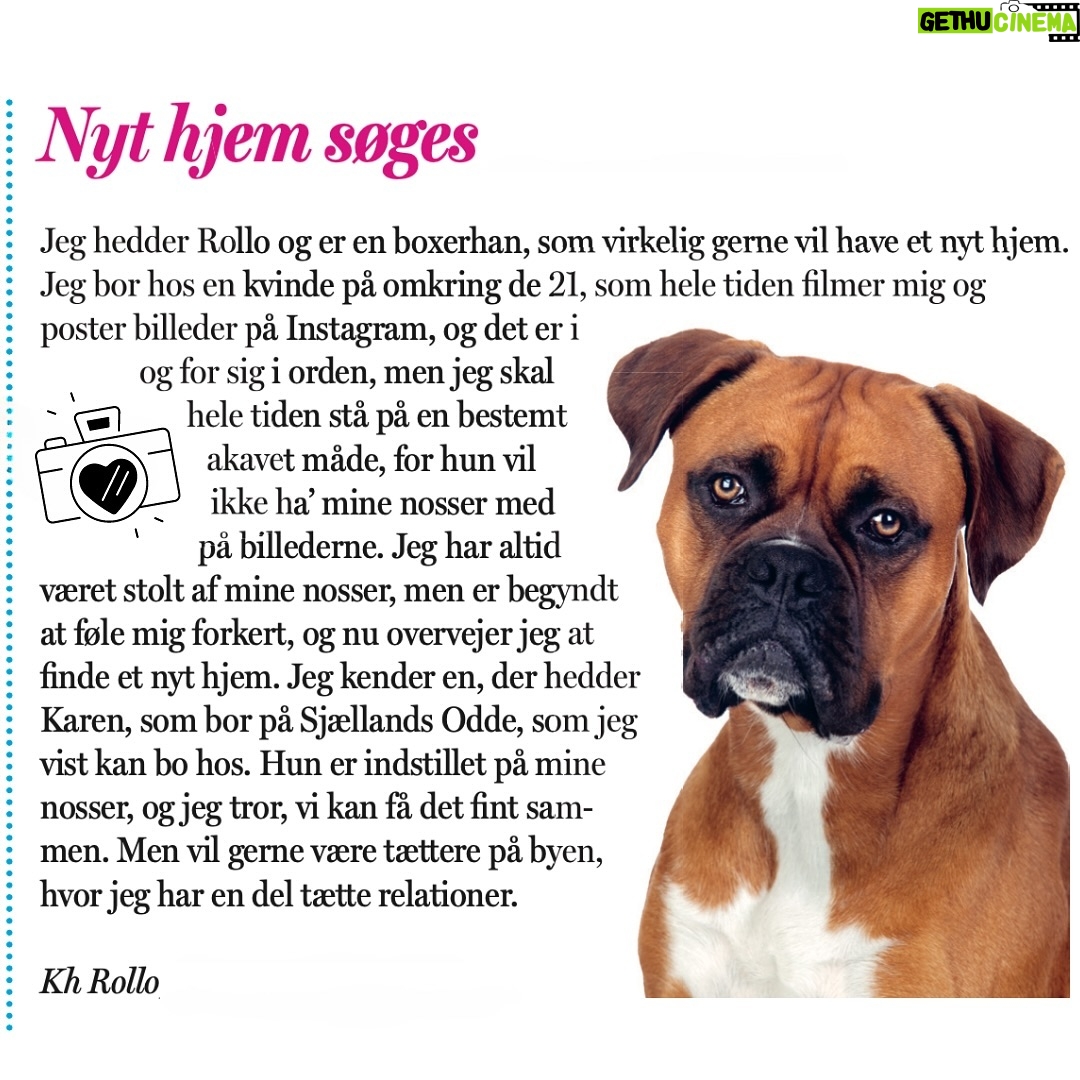 GETHU CINEMA

Nyt hjem søges

Jeg hedder Rollo og er en boxerhan, som virkelig gerne vil have et nyt hjem. Jeg bor hos en kvinde på omkring de 21, som hele tiden filmer mig og poster billeder på Instagram, og det er i og for sig i orden, men jeg skal hele tiden stå på en bestemt akavet måde, for hun vil ikke ha' mine nosser med på billederne. Jeg har altid været stolt af mine nosser, men er begyndt at føle mig forkert, og nu overvejer jeg at finde et nyt hjem. Jeg kender en, der hedder Karen, som bor på Sjællands Odde, som jeg vist kan bo hos. Hun er indstillet på mine nosser, og jeg tror, vi kan få det fint sammen. Men vil gerne være tættere på byen, hvor jeg har en del tætte relationer.

Kh Rollo